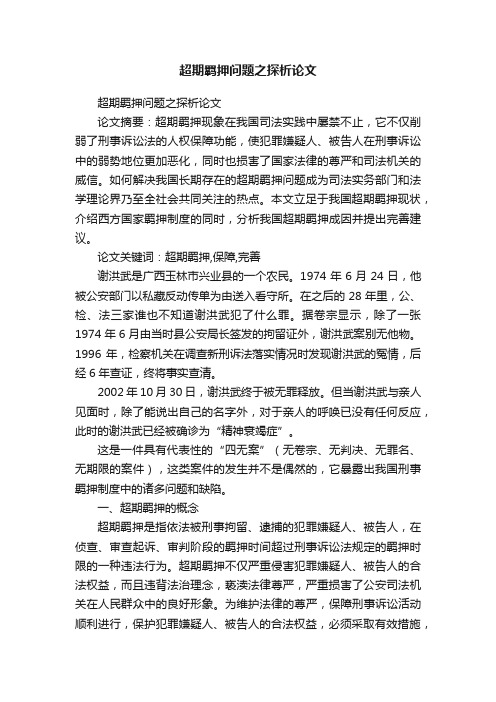 超期羁押问题之探析论文

超期羁押问题之探析论文

论文摘要：超期羁押现象在我国司法实践中屡禁不止，它不仅削弱了刑事诉讼法的人权保障功能，使犯罪嫌疑人、被告人在刑事诉讼中的弱势地位更加恶化，同时也损害了国家法律的尊严和司法机关的威信。如何解决我国长期存在的超期羁押问题成为司法实务部门和法学理论界乃至全社会共同关注的热点。本文立足于我国超期羁押现状，介绍西方国家羁押制度的同时，分析我国超期羁押成因并提出完善建议。

论文关键词：超期羁押,保障,完善

谢洪武是广西玉林市兴业县的一个农民。1974 年 6 月 24 日，他被公安部门以私藏反动传单为由送入看守所。在之后的 28 年里，公、检、法三家谁也不知道谢洪武犯了什么罪。据卷宗显示，除了一张 1974 年 6 月由当时县公安局长签发的拘留证外，谢洪武案别无他物。1996 年，检察机关在调查新刑诉法落实情况时发现谢洪武的冤情，后经 6 年查证，终将事实查清。

2002 年 10 月 30 日，谢洪武终于被无罪释放。但当谢洪武与亲人见面时，除了能说出自己的名字外，对于亲人的呼唤已没有任何反应，此时的谢洪武已经被确诊为“精神衰竭症”。

这是一件具有代表性的“四无案”（无卷宗、无判决、无罪名、无期限的案件），这类案件的发生并不是偶然的，它暴露出我国刑事羁押制度中的诸多问题和缺陷。

一、超期羁押的概念

超期羁押是指依法被刑事拘留、逮捕的犯罪嫌疑人、被告人，在侦查、审查起诉、审判阶段的羁押时间超过刑事诉讼法规定的羁押时限的一种违法行为。超期羁押不仅严重侵害犯罪嫌疑人、被告人的合法权益，而且违背法治理念，亵渎法律尊严，严重损害了公安司法机关在人民群众中的良好形象。为维护法律的尊严，保障刑事诉讼活动顺利进行，保护犯罪嫌疑人、被告人的合法权益，必须采取有效措施，